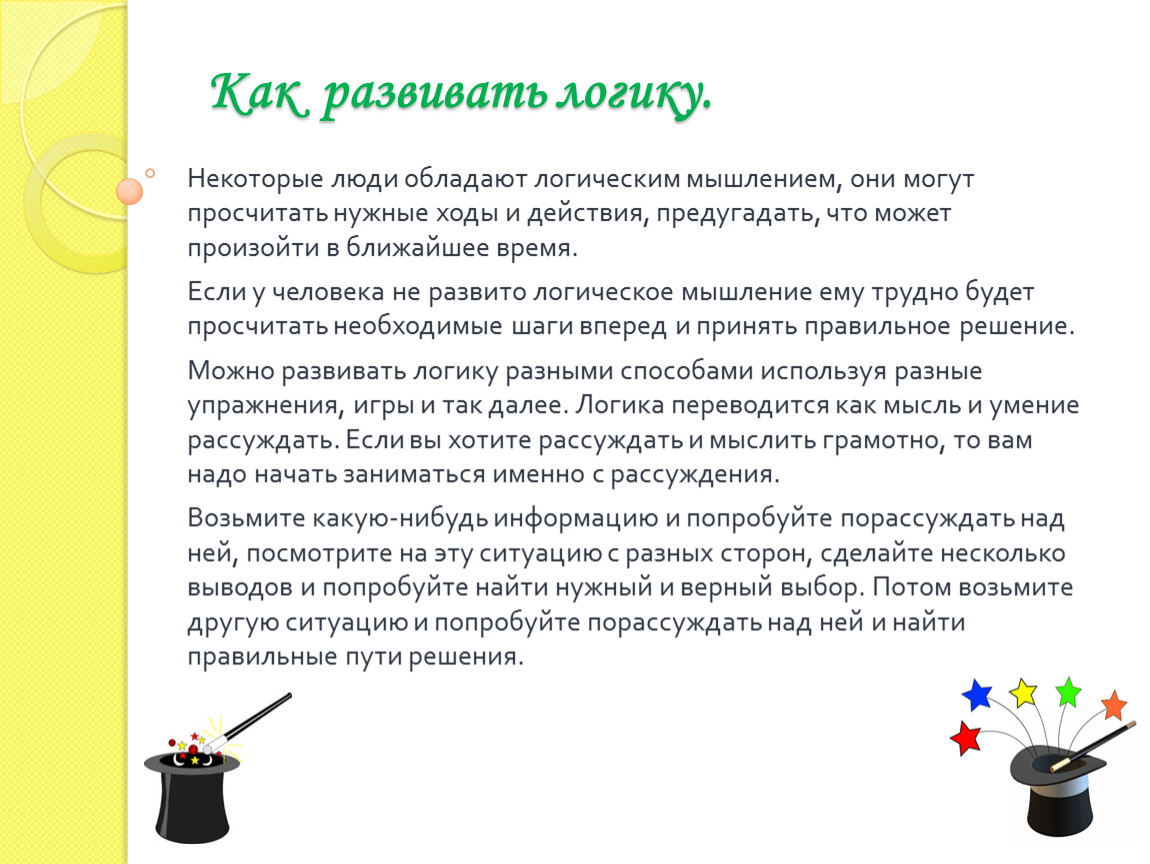 Как развивать логику.

Некоторые люди обладают логическим мышлением, они могут просчитать нужные ходы и действия, предугадать, что может произойти в ближайшее время.

Если у человека не развито логическое мышление ему трудно будет просчитать необходимые шаги вперед и принять правильное решение.

Можно развивать логику разными способами используя разные упражнения, игры и так далее. Логика переводится как мысль и умение рассуждать. Если вы хотите рассуждать и мыслить грамотно, то вам надо начать заниматься именно с рассуждения.

Возьмите какую-нибудь информацию и попробуйте порассуждать над ней, посмотрите на эту ситуацию с разных сторон, сделайте несколько выводов и попробуйте найти нужный и верный выбор. Потом возьмите другую ситуацию и попробуйте порассуждать над ней и найти правильные пути решения.